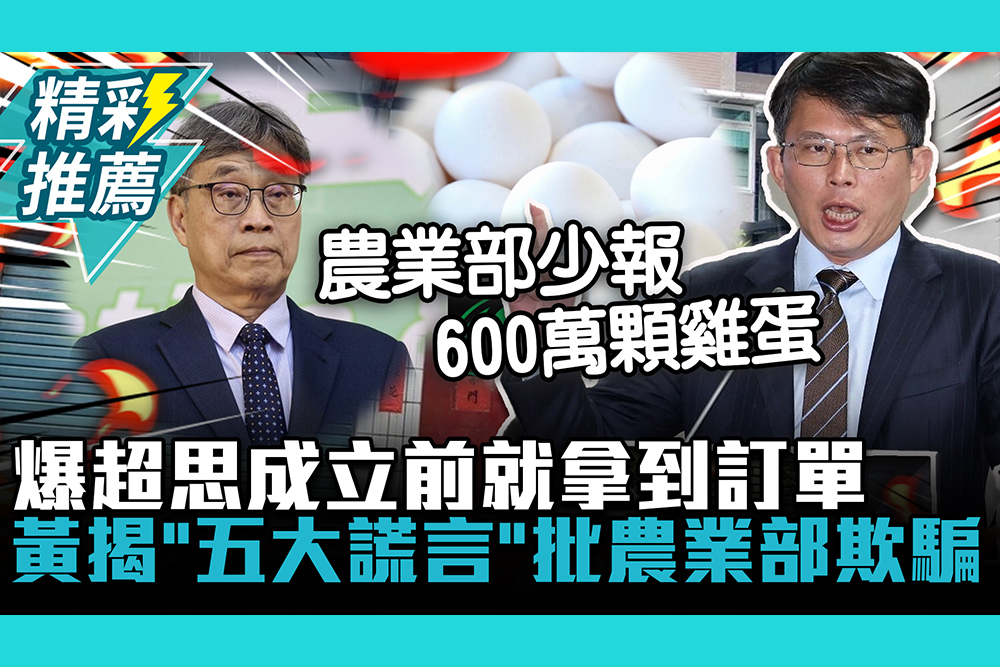 精彩推薦

農業部少報
600萬顆雞蛋

爆超思成立前就拿到訂單
黃揭"五大謊言"批農業部欺騙